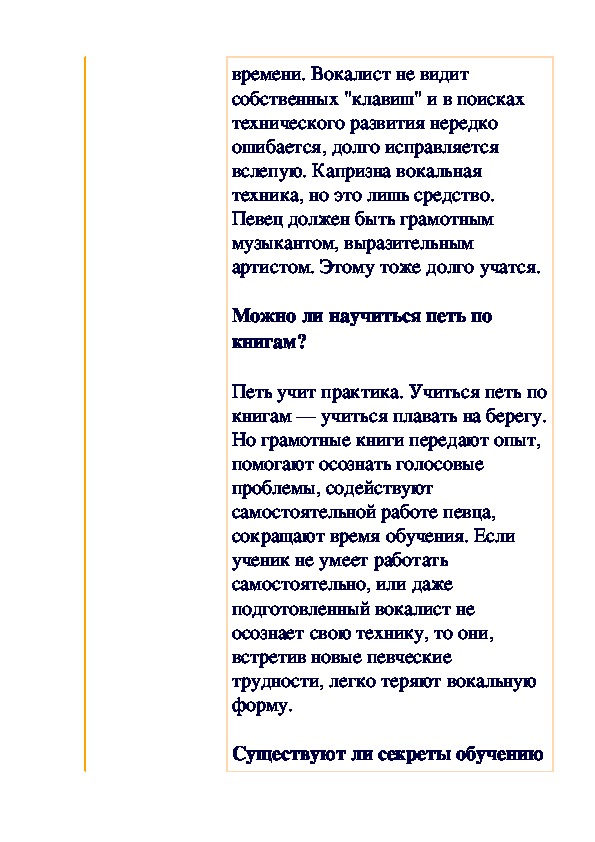 времени. Вокалист не видит собственных "клавиш" и в поисках технического развития нередко ошибается, долго исправляется вслепую. Капризна вокальная техника, но это лишь средство. Певец должен быть грамотным музыкантом, выразительным артистом. Этому тоже долго учатся.

Можно ли научиться петь по книгам?

Петь учит практика. Учиться петь по книгам — учиться плавать на берегу. Но грамотные книги передают опыт, помогают осознать голосовые проблемы, содействуют самостоятельной работе певца, сокращают время обучения. Если ученик не умеет работать самостоятельно, или даже подготовленный вокалист не осознает свою технику, то они, встретив новые певческие трудности, легко теряют вокальную форму.

Существуют ли секреты обучению